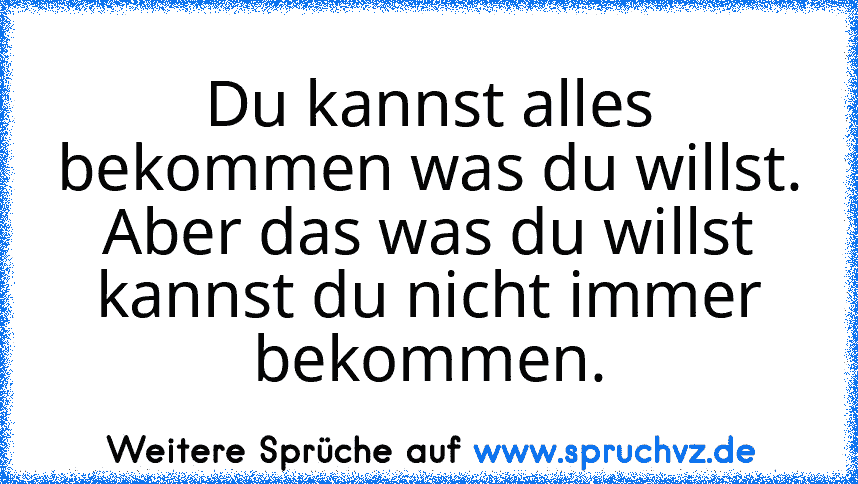 Du kannst alles bekommen was du willst. Aber das was du willst kannst du nicht immer bekommen.

Weitere Sprüche auf www.spruchvz.de